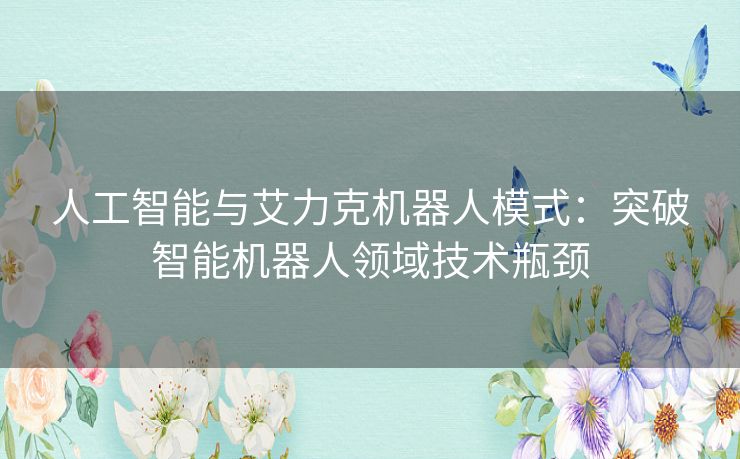 人工智能与艾力克机器人模式：突破智能机器人领域技术瓶颈